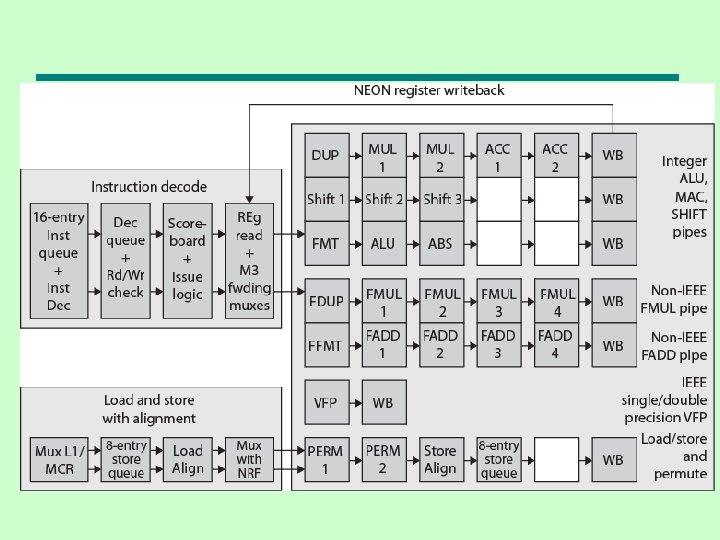 NEON register writeback

Instruction decode

16-entry Inst queue + Inst Dec

Dec queue + Rd/Wr check

Score-board + Issue logic

REg read + M3 fwding muxes

DUP

MUL 1

MUL 2

ACC 1

ACC 2

WB

Shift 1

Shift 2

Shift 3

WB

FMT

ALU

ABS

WB

Integer ALU, MAC, SHIFT pipes

FDUP

FMUL 1

FMUL 2

FMUL 3

FMUL 4

WB

Non-IEEE FMUL pipe

FFMT

FADD 1

FADD 2

FADD 3

FADD 4

WB

Non-IEEE FADD pipe

VFP

WB

IEEE single/double precision VFP

Load and store with alignment

Mux L1/ MCR

8-entry store queue

Load Align

Mux with NRF

PERM 1

PERM 2

Store Align

8-entry store queue

WB

Load/store and permute